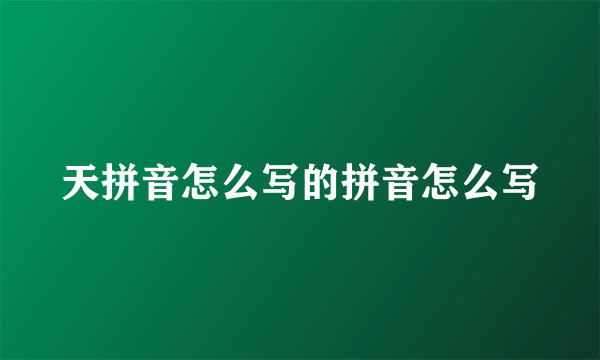 天拼音怎么写的拼音怎么写